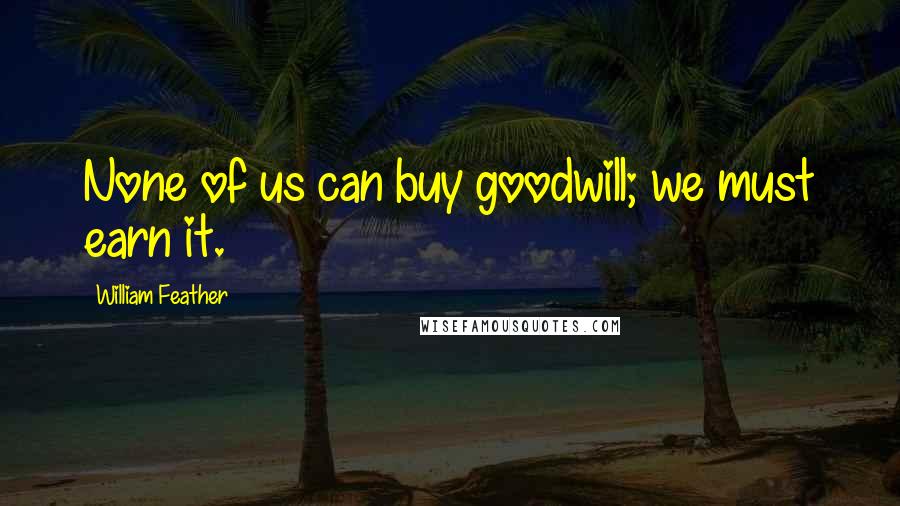 None of us can buy goodwill; we must earn it.

William Feather

WISEFAMOUSQUOTES.COM